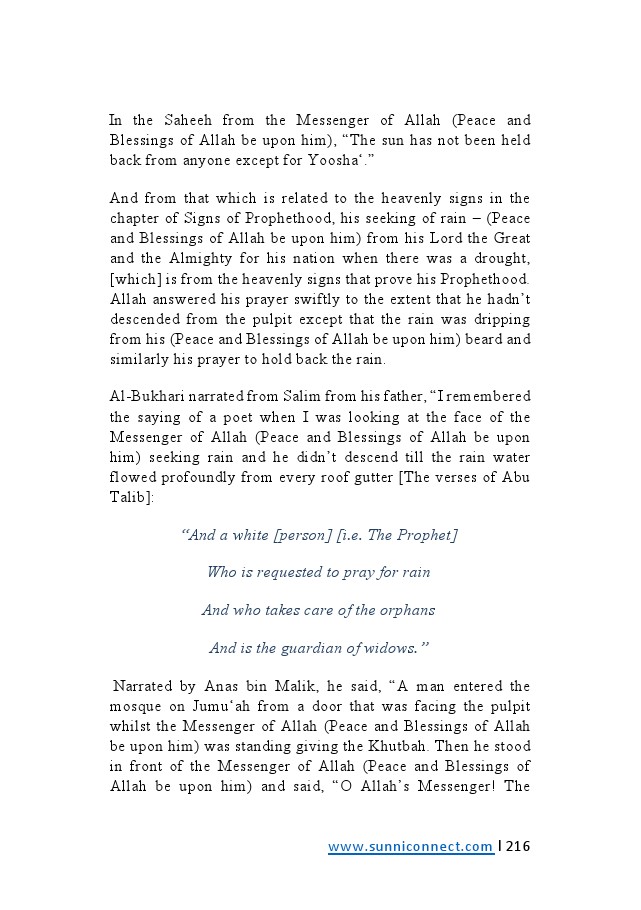 In the Saheeh from the Messenger of Allah (Peace and Blessings of Allah be upon him), “The sun has not been held back from anyone except for Yoosha‘.”

And from that which is related to the heavenly signs in the chapter of Signs of Prophethood, his seeking of rain – (Peace and Blessings of Allah be upon him) from his Lord the Great and the Almighty for his nation when there was a drought, [which] is from the heavenly signs that prove his Prophethood. Allah answered his prayer swiftly to the extent that he hadn’t descended from the pulpit except that the rain was dripping from his (Peace and Blessings of Allah be upon him) beard and similarly his prayer to hold back the rain.

Al-Bukhari narrated from Salim from his father, “I remembered the saying of a poet when I was looking at the face of the Messenger of Allah (Peace and Blessings of Allah be upon him) seeking rain and he didn’t descend till the rain water flowed profoundly from every roof gutter [The verses of Abu Talib]:

“And a white [person] [i.e. The Prophet]

Who is requested to pray for rain

And who takes care of the orphans

And is the guardian of widows.”

Narrated by Anas bin Malik, he said, “A man entered the mosque on Jumu‘ah from a door that was facing the pulpit whilst the Messenger of Allah (Peace and Blessings of Allah be upon him) was standing giving the Khutbah. Then he stood in front of the Messenger of Allah (Peace and Blessings of Allah be upon him) and said, “O Allah’s Messenger! The

www.sunniconnect.com | 216